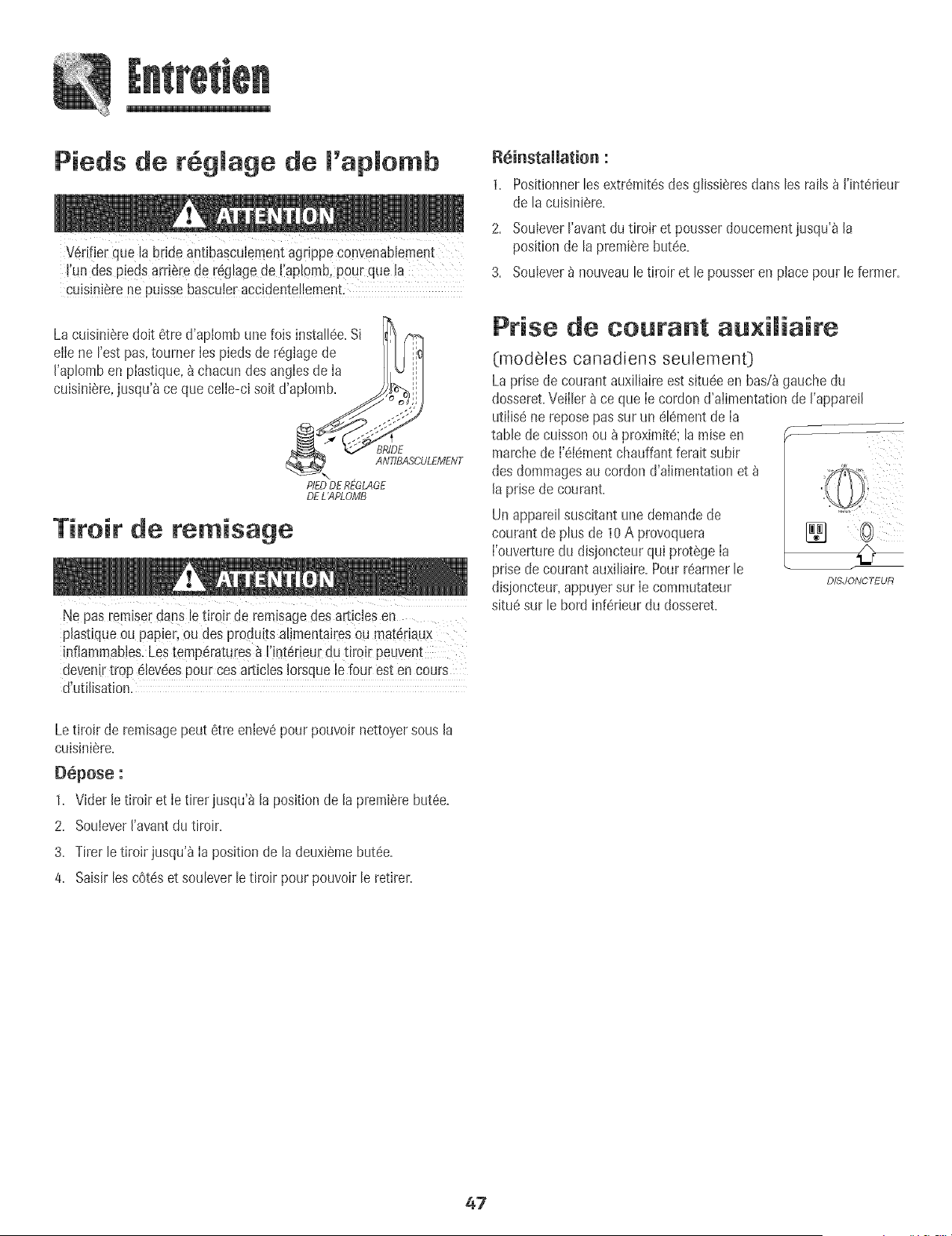 Entretien

Pieds de réglage de l'aplomb

ATTENTION

Vérifier que la bride antibasculement agrippe convenablement l'un des pieds arrière de réglage de l'aplomb, pour que la cuisinière ne puisse basculer accidentellement.

La cuisinière doit être d'aplomb une fois installée. Si elle ne l'est pas, tourner les pieds de réglage de l'aplomb en plastique, à chacun des angles de la cuisinière, jusqu'à ce que celle-ci soit d'aplomb.

BRIDE ANTIBASCULEMENT

PIED DE RÉGLAGE DE L'APLOMB

Tiroir de remisage

ATTENTION

Ne pas remiser dans le tiroir de remisage des articles en plastique ou papier, ou des produits alimentaires ou matériaux inflammables. Les températures à l'intérieur du tiroir peuvent devenir trop élevées pour ces articles lorsque le four est en cours d'utilisation.

Le tiroir de remisage peut être enlevé pour pouvoir nettoyer sous la cuisinière.

Dépose :

1. Vider le tiroir et le tirer jusqu'à la position de la première butée.
2. Soulever l'avant du tiroir.
3. Tirer le tiroir jusqu'à la position de la deuxième butée.
4. Saisir les côtés et soulever le tiroir pour pouvoir le retirer.

Réinstallation :

1. Positionner les extrémités des glissières dans les rails à l'intérieur de la cuisinière.
2. Soulever l'avant du tiroir et pousser doucement jusqu'à la position de la première butée.
3. Soulever à nouveau le tiroir et le pousser en place pour le fermer.

Prise de courant auxiliaire
(modèles canadiens seulement)

La prise de courant auxiliaire est située en bas/à gauche du dosseret. Veiller à ce que le cordon d'alimentation de l'appareil utilisé ne repose pas sur un élément de la table de cuisson ou à proximité; la mise en marche de l'élément chauffant ferait subir des dommages au cordon d'alimentation et à la prise de courant.

Un appareil suscitant une demande de courant de plus de 10 A provoquera l'ouverture du disjoncteur qui protège la prise de courant auxiliaire. Pour réarmer le disjoncteur, appuyer sur le commutateur situé sur le bord inférieur du dosseret.

DISJONCTEUR

47